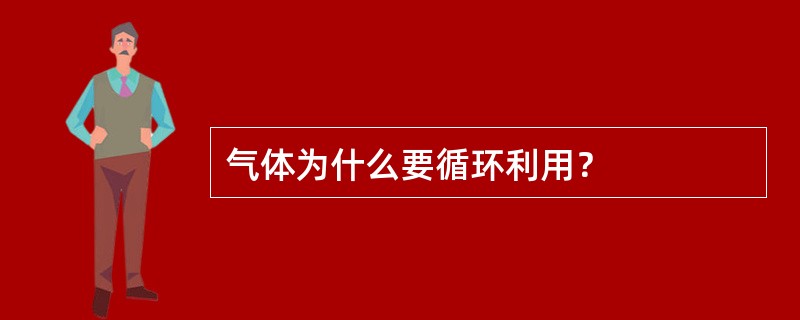 气体为什么要循环利用？